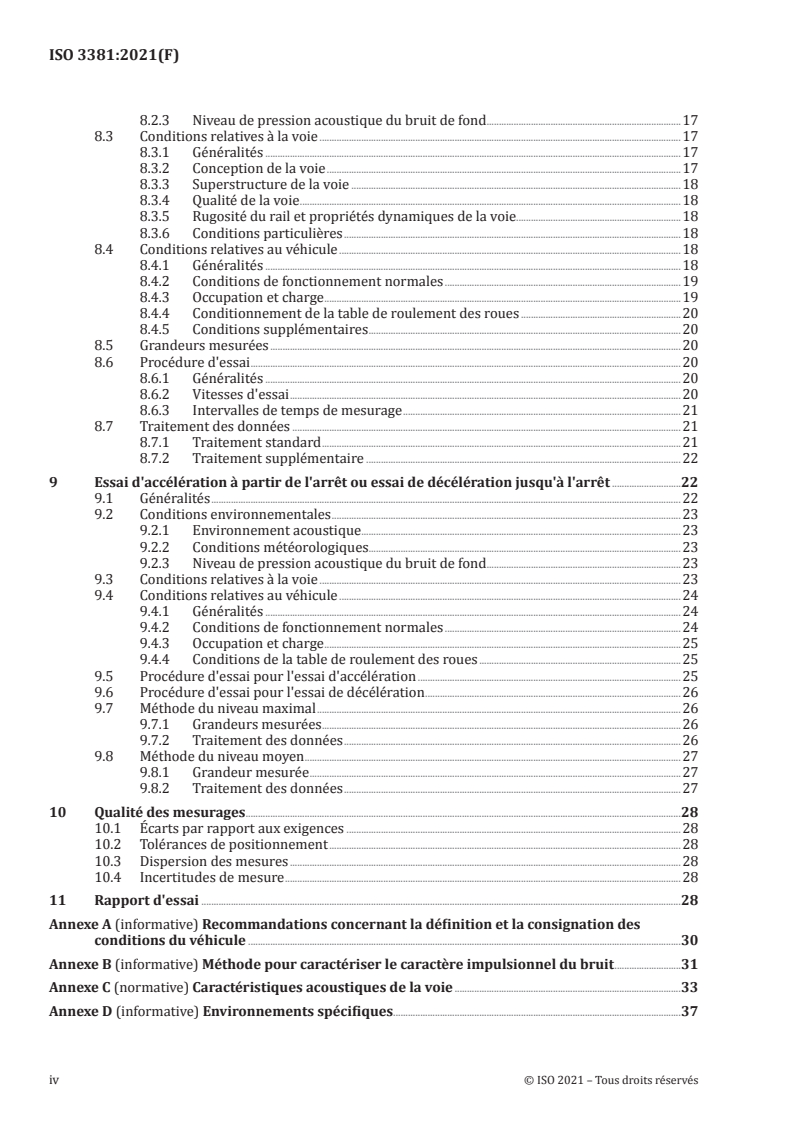 ISO 3381:2021(F)

8.2.3 Niveau de pression acoustique du bruit de fond 17
8.3 Conditions relatives à la voie 17
8.3.1 Généralités 17
8.3.2 Conception de la voie 17
8.3.3 Superstructure de la voie 18
8.3.4 Qualité de la voie 18
8.3.5 Rugosité du rail et propriétés dynamiques de la voie 18
8.3.6 Conditions particulières 18
8.4 Conditions relatives au véhicule 18
8.4.1 Généralités 18
8.4.2 Conditions de fonctionnement normales 19
8.4.3 Occupation et charge 19
8.4.4 Conditionnement de la table de roulement des roues 20
8.4.5 Conditions supplémentaires 20
8.5 Grandeurs mesurées 20
8.6 Procédure d'essai 20
8.6.1 Généralités 20
8.6.2 Vitesses d'essai 20
8.6.3 Intervalles de temps de mesurage 21
8.7 Traitement des données 21
8.7.1 Traitement standard 21
8.7.2 Traitement supplémentaire 22

9 Essai d'accélération à partir de l'arrêt ou essai de décélération jusqu'à l'arrêt 22
9.1 Généralités 22
9.2 Conditions environnementales 23
9.2.1 Environnement acoustique 23
9.2.2 Conditions météorologiques 23
9.2.3 Niveau de pression acoustique du bruit de fond 23
9.3 Conditions relatives à la voie 23
9.4 Conditions relatives au véhicule 24
9.4.1 Généralités 24
9.4.2 Conditions de fonctionnement normales 24
9.4.3 Occupation et charge 25
9.4.4 Conditions de la table de roulement des roues 25
9.5 Procédure d'essai pour l'essai d'accélération 25
9.6 Procédure d'essai pour l'essai de décélération 26
9.7 Méthode du niveau maximal 26
9.7.1 Grandeurs mesurées 26
9.7.2 Traitement des données 26
9.8 Méthode du niveau moyen 27
9.8.1 Grandeur mesurée 27
9.8.2 Traitement des données 27

10 Qualité des mesurages 28
10.1 Écarts par rapport aux exigences 28
10.2 Tolérances de positionnement 28
10.3 Dispersion des mesures 28
10.4 Incertitudes de mesure 28

11 Rapport d'essai 28

Annexe A (informative) Recommandations concernant la définition et la consignation des conditions du véhicule 30

Annexe B (informative) Méthode pour caractériser le caractère impulsionnel du bruit 31

Annexe C (normative) Caractéristiques acoustiques de la voie 33

Annexe D (informative) Environnements spécifiques 37

iv © ISO 2021 – Tous droits réservés